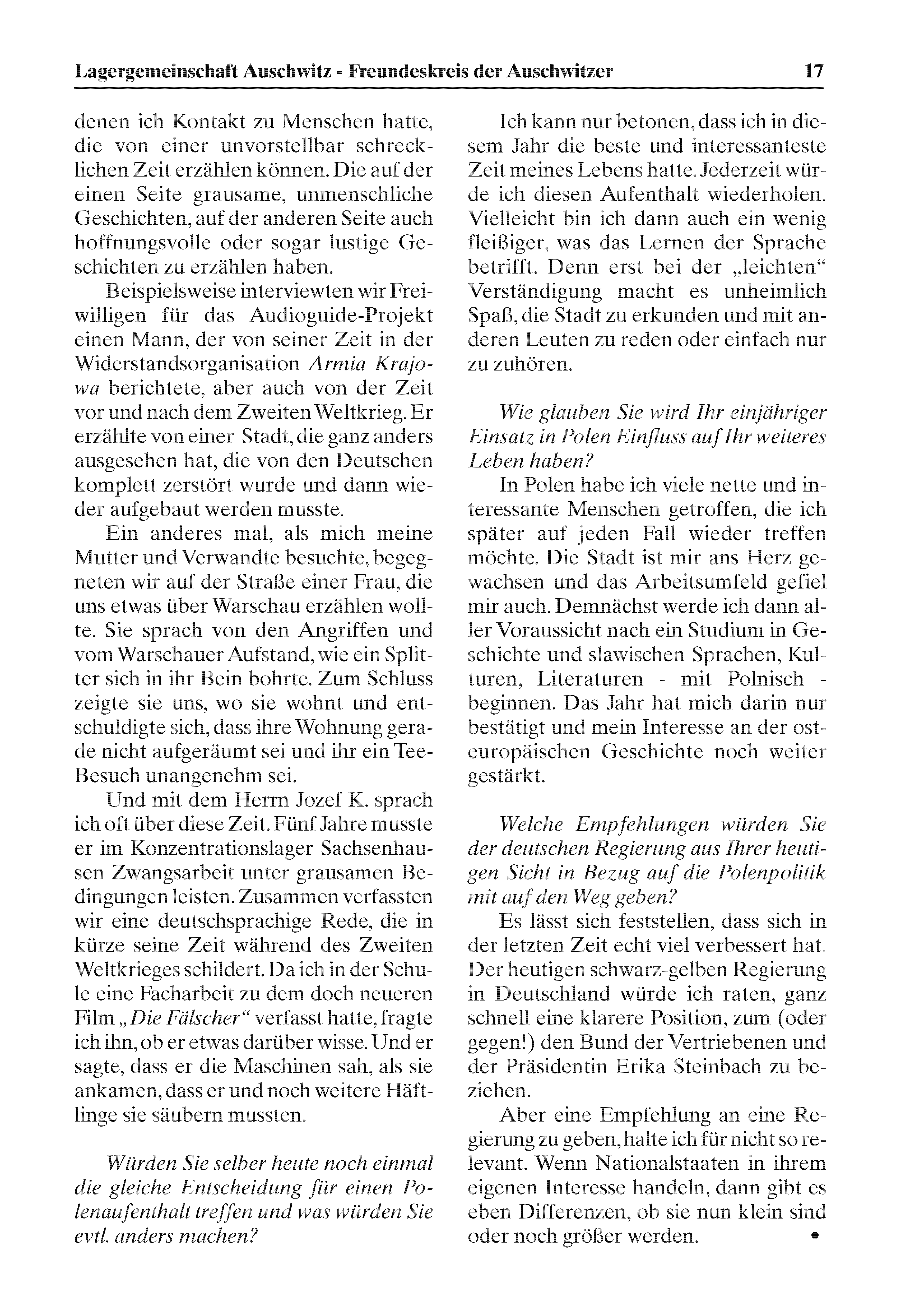 Lagergemeinschaft Auschwitz - Freundeskreis der Auschwitzer 17

denen ich Kontakt zu Menschen hatte, die von einer unvorstellbar schrecklichen Zeit erzählen können. Die auf der einen Seite grausame, unmenschliche Geschichten, auf der anderen Seite auch hoffnungsvolle oder sogar lustige Geschichten zu erzählen haben.

Beispielsweise interviewten wir Freiwilligen für das Audioguide-Projekt einen Mann, der von seiner Zeit in der Widerstandsorganisation Armia Krajowa berichtete, aber auch von der Zeit vor und nach dem Zweiten Weltkrieg. Er erzählte von einer Stadt, die ganz anders ausgesehen hat, die von den Deutschen komplett zerstört wurde und dann wieder aufgebaut werden musste.

Ein anderes mal, als mich meine Mutter und Verwandte besuchte, begegneten wir auf der Straße einer Frau, die uns etwas über Warschau erzählen wollte. Sie sprach von den Angriffen und vom Warschauer Aufstand, wie ein Splitter sich in ihr Bein bohrte. Zum Schluss zeigte sie uns, wo sie wohnt und entschuldigte sich, dass ihre Wohnung gerade nicht aufgeräumt sei und ihr ein Tee-Besuch unangenehm sei.

Und mit dem Herrn Jozef K. sprach ich oft über diese Zeit. Fünf Jahre musste er im Konzentrationslager Sachsenhausen Zwangsarbeit unter grausamen Bedingungen leisten. Zusammen verfassten wir eine deutschsprachige Rede, die in kürze seine Zeit während des Zweiten Weltkrieges schildert. Da ich in der Schule eine Facharbeit zu dem doch neueren Film „Die Fälscher“ verfasst hatte, fragte ich ihn, ob er etwas darüber wisse. Und er sagte, dass er die Maschinen sah, als sie ankamen, dass er und noch weitere Häftlinge sie säubern mussten.

Würden Sie selber heute noch einmal die gleiche Entscheidung für einen Polenaufenthalt treffen und was würden Sie evtl. anders machen?

Ich kann nur betonen, dass ich in diesem Jahr die beste und interessanteste Zeit meines Lebens hatte. Jederzeit würde ich diesen Aufenthalt wiederholen. Vielleicht bin ich dann auch ein wenig fleißiger, was das Lernen der Sprache betrifft. Denn erst bei der „leichten“ Verständigung macht es unheimlich Spaß, die Stadt zu erkunden und mit anderen Leuten zu reden oder einfach nur zu zuhören.

Wie glauben Sie wird Ihr einjähriger Einsatz in Polen Einfluss auf Ihr weiteres Leben haben?

In Polen habe ich viele nette und interessante Menschen getroffen, die ich später auf jeden Fall wieder treffen möchte. Die Stadt ist mir ans Herz gewachsen und das Arbeitsumfeld gefiel mir auch. Demnächst werde ich dann aller Voraussicht nach ein Studium in Geschichte und slawischen Sprachen, Kulturen, Literaturen - mit Polnisch - beginnen. Das Jahr hat mich darin nur bestätigt und mein Interesse an der osteuropäischen Geschichte noch weiter gestärkt.

Welche Empfehlungen würden Sie der deutschen Regierung aus Ihrer heutigen Sicht in Bezug auf die Polenpolitik mit auf den Weg geben?

Es lässt sich feststellen, dass sich in der letzten Zeit echt viel verbessert hat. Der heutigen schwarz-gelben Regierung in Deutschland würde ich raten, ganz schnell eine klarere Position, zum (oder gegen!) den Bund der Vertriebenen und der Präsidentin Erika Steinbach zu beziehen.

Aber eine Empfehlung an eine Regierung zu geben, halte ich für nicht so relevant. Wenn Nationalstaaten in ihrem eigenen Interesse handeln, dann gibt es eben Differenzen, ob sie nun klein sind oder noch größer werden. •